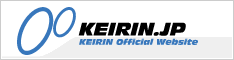 KEIRIN.JP
KEIRIN Official Website